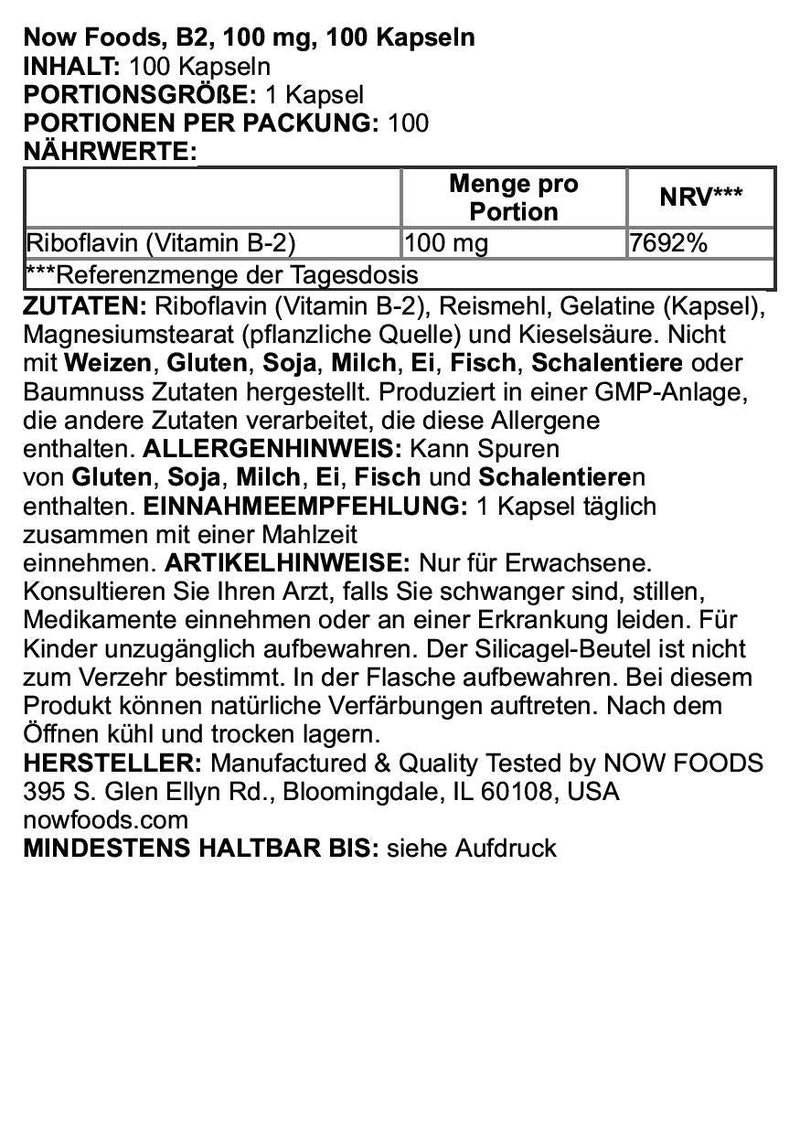 Now Foods, B2, 100 mg, 100 Kapseln
INHALT: 100 Kapseln
PORTIONSGRÖßE: 1 Kapsel
PORTIONEN PER PACKUNG: 100
NÄHRWERTE:

| | Menge pro Portion | NRV*** |
|---|---|---|
| Riboflavin (Vitamin B-2) | 100 mg | 7692% |
| ***Referenzmenge der Tagesdosis | | |

ZUTATEN: Riboflavin (Vitamin B-2), Reismehl, Gelatine (Kapsel), Magnesiumstearat (pflanzliche Quelle) und Kieselsäure. Nicht mit Weizen, Gluten, Soja, Milch, Ei, Fisch, Schalentiere oder Baumnuss Zutaten hergestellt. Produziert in einer GMP-Anlage, die andere Zutaten verarbeitet, die diese Allergene enthalten. ALLERGENHINWEIS: Kann Spuren von Gluten, Soja, Milch, Ei, Fisch und Schalentieren enthalten. EINNAHMEEMPFEHLUNG: 1 Kapsel täglich zusammen mit einer Mahlzeit einnehmen. ARTIKELHINWEISE: Nur für Erwachsene. Konsultieren Sie Ihren Arzt, falls Sie schwanger sind, stillen, Medikamente einnehmen oder an einer Erkrankung leiden. Für Kinder unzugänglich aufbewahren. Der Silicagel-Beutel ist nicht zum Verzehr bestimmt. In der Flasche aufbewahren. Bei diesem Produkt können natürliche Verfärbungen auftreten. Nach dem Öffnen kühl und trocken lagern.
HERSTELLER: Manufactured & Quality Tested by NOW FOODS 395 S. Glen Ellyn Rd., Bloomingdale, IL 60108, USA nowfoods.com
MINDESTENS HALTBAR BIS: siehe Aufdruck